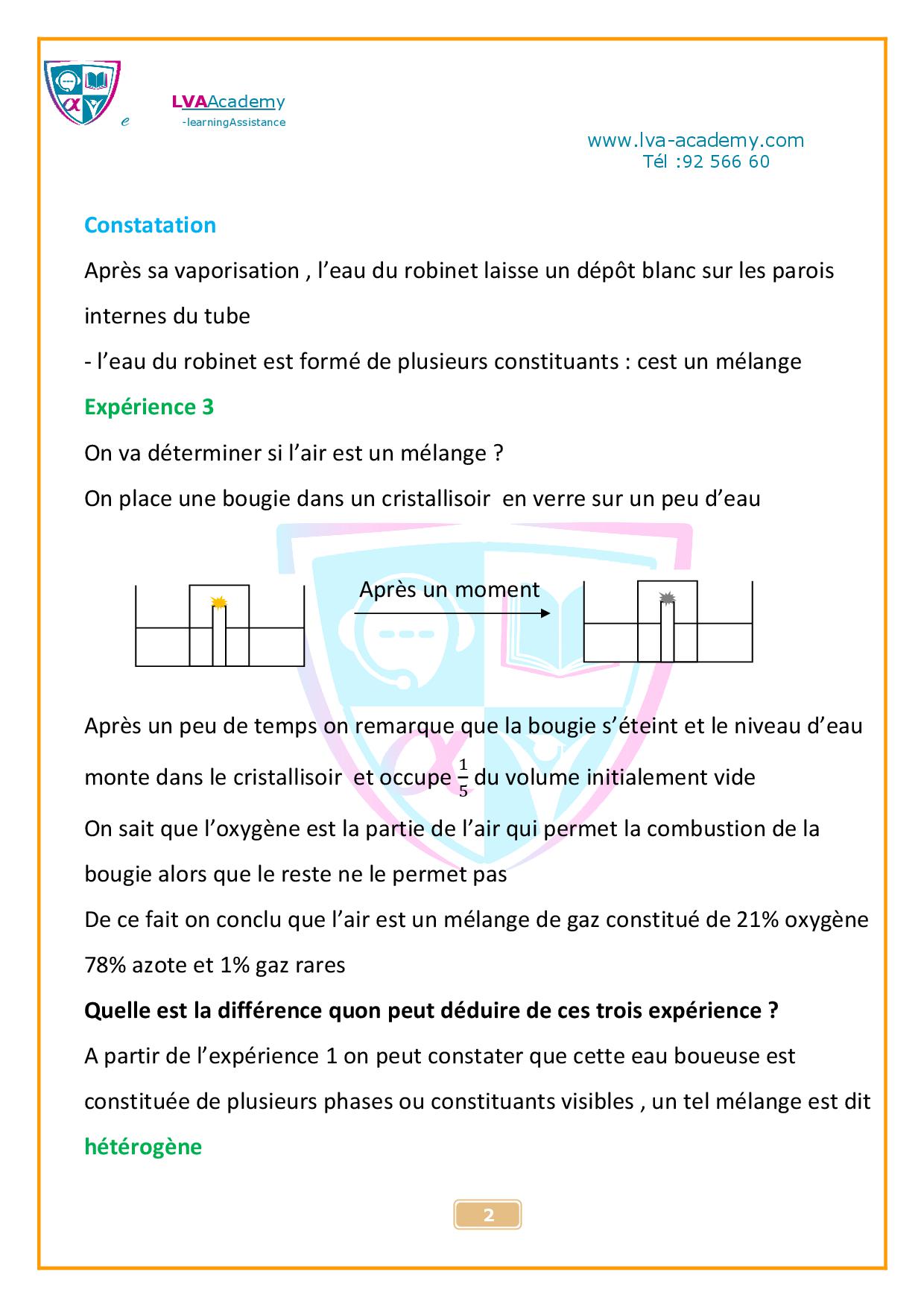 e LVAAcademy
-learningAssistance

www.lva-academy.com
Tél :92 566 60

Constatation

Après sa vaporisation , l’eau du robinet laisse un dépôt blanc sur les parois internes du tube

- l’eau du robinet est formé de plusieurs constituants : cest un mélange

Expérience 3

On va déterminer si l’air est un mélange ?

On place une bougie dans un cristallisoir en verre sur un peu d’eau

Après un moment

Après un peu de temps on remarque que la bougie s’éteint et le niveau d’eau monte dans le cristallisoir et occupe $\frac{1}{5}$ du volume initialement vide

On sait que l’oxygène est la partie de l’air qui permet la combustion de la bougie alors que le reste ne le permet pas

De ce fait on conclu que l’air est un mélange de gaz constitué de 21% oxygène 78% azote et 1% gaz rares

Quelle est la différence quon peut déduire de ces trois expérience ?

A partir de l’expérience 1 on peut constater que cette eau boueuse est constituée de plusieurs phases ou constituants visibles , un tel mélange est dit hétérogène

2